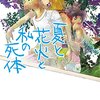 夏と花火と私の死体